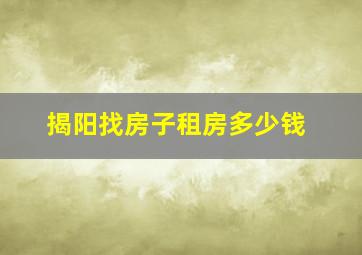 揭阳找房子租房多少钱